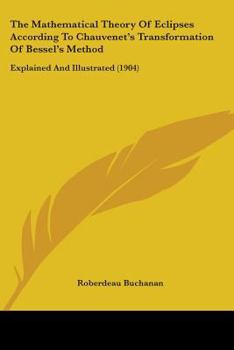 The Mathematical Theory Of Eclipses According To Chauvenet's Transformation Of Bessel's Method

Explained And Illustrated (1904)

Roberdeau Buchanan